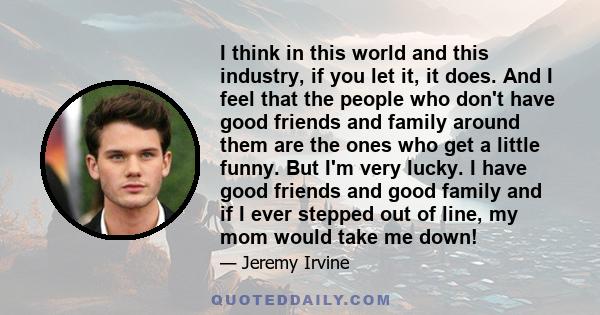 I think in this world and this industry, if you let it, it does. And I feel that the people who don't have good friends and family around them are the ones who get a little funny. But I'm very lucky. I have good friends and good family and if I ever stepped out of line, my mom would take me down!

— Jeremy Irvine

QUOTEDDAILY.COM